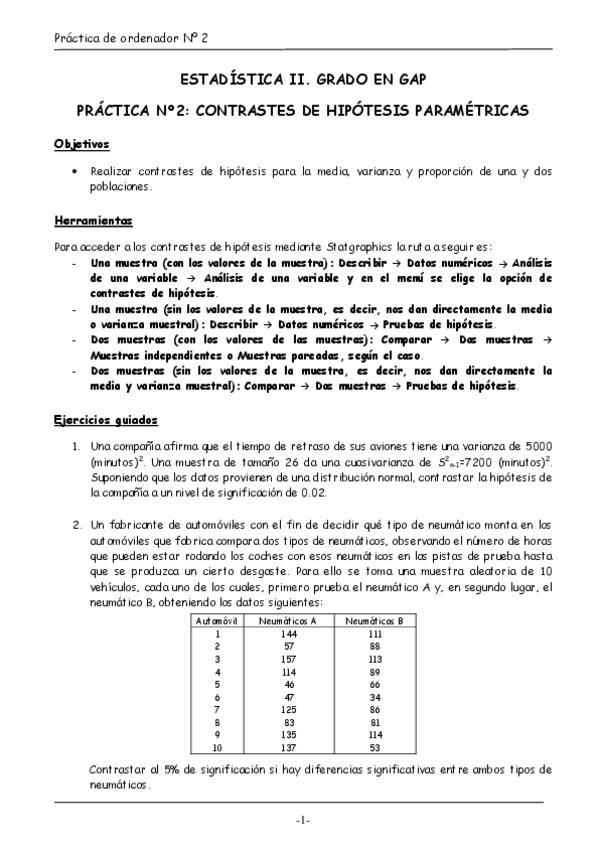 Práctica de ordenador Nº 2

ESTADÍSTICA II. GRADO EN GAP

PRÁCTICA Nº2: CONTRASTES DE HIPÓTESIS PARAMÉTRICAS

Objetivos

• Realizar contrastes de hipótesis para la media, varianza y proporción de una y dos poblaciones.

Herramientas

Para acceder a los contrastes de hipótesis mediante Statgraphics la ruta a seguir es:
- Una muestra (con los valores de la muestra): Describir → Datos numéricos → Análisis de una variable → Análisis de una variable y en el menú se elige la opción de contrastes de hipótesis.
- Una muestra (sin los valores de la muestra, es decir, nos dan directamente la media o varianza muestral): Describir → Datos numéricos → Pruebas de hipótesis.
- Dos muestras (con los valores de las muestras): Comparar → Dos muestras → Muestras independientes o Muestras pareadas, según el caso.
- Dos muestras (sin los valores de la muestra, es decir, nos dan directamente la media y varianza muestral): Comparar → Dos muestras → Pruebas de hipótesis.

Ejercicios guiados

1. Una compañía afirma que el tiempo de retraso de sus aviones tiene una varianza de 5000 (minutos)$^2$. Una muestra de tamaño 26 da una cuasivarianza de $S^2_{n-1}$=7200 (minutos)$^2$. Suponiendo que los datos provienen de una distribución normal, contrastar la hipótesis de la compañía a un nivel de significación de 0.02.

2. Un fabricante de automóviles con el fin de decidir qué tipo de neumático monta en los automóviles que fabrica compara dos tipos de neumáticos, observando el número de horas que pueden estar rodando los coches con esos neumáticos en las pistas de prueba hasta que se produzca un cierto desgaste. Para ello se toma una muestra aleatoria de 10 vehículos, cada uno de los cuales, primero prueba el neumático A y, en segundo lugar, el neumático B, obteniendo los datos siguientes:

| Automóvil | Neumáticos A | Neumáticos B |
|---|---|---|
| 1 | 144 | 111 |
| 2 | 57 | 88 |
| 3 | 157 | 113 |
| 4 | 114 | 89 |
| 5 | 46 | 66 |
| 6 | 47 | 34 |
| 7 | 125 | 86 |
| 8 | 83 | 81 |
| 9 | 135 | 114 |
| 10 | 137 | 53 |

Contrastar al 5% de significación si hay diferencias significativas entre ambos tipos de neumáticos.

-1-